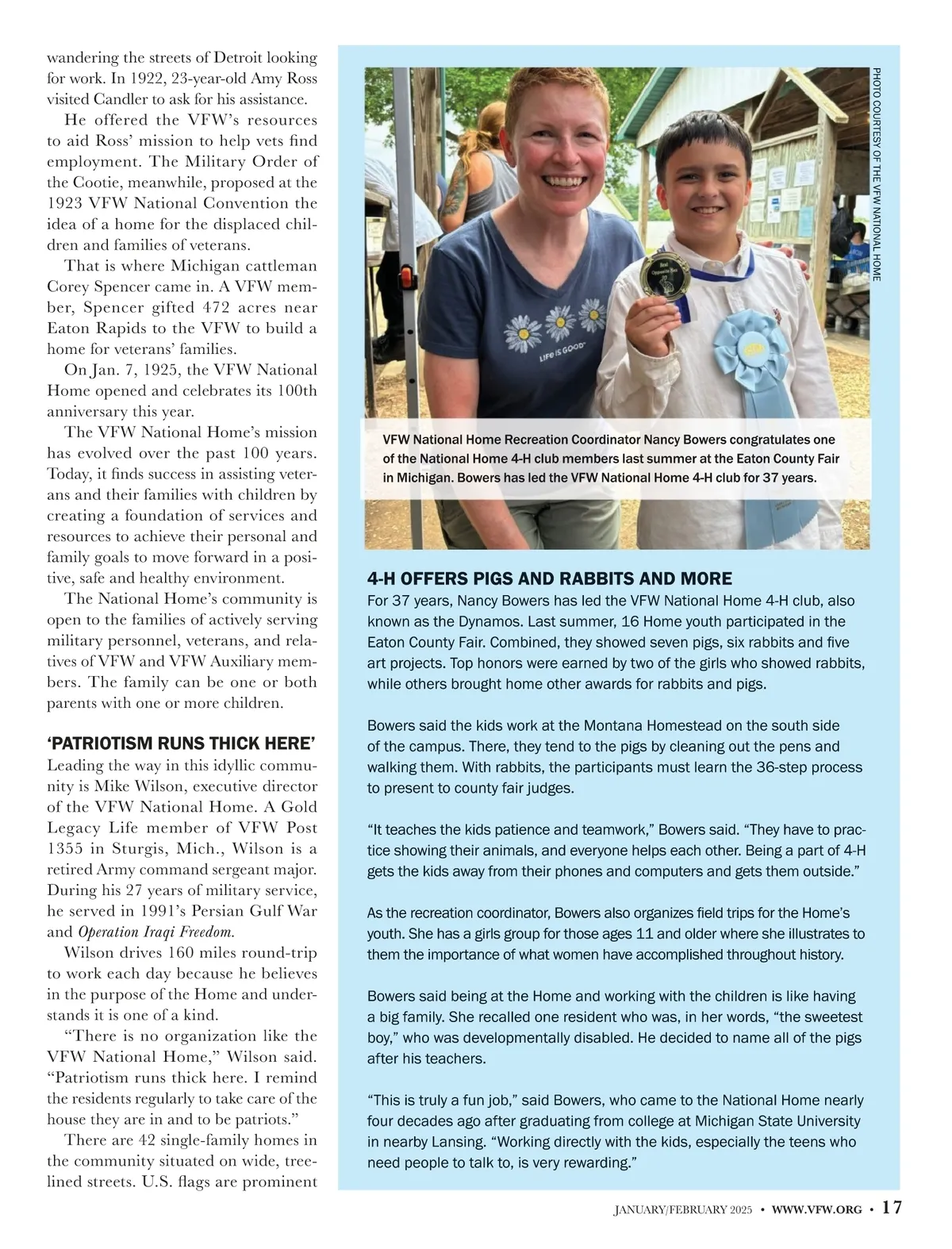 wandering the streets of Detroit looking for work. In 1922, 23-year-old Amy Ross visited Candler to ask for his assistance.

He offered the VFW's resources to aid Ross' mission to help vets find employment. The Military Order of the Cootie, meanwhile, proposed at the 1923 VFW National Convention the idea of a home for the displaced children and families of veterans.

That is where Michigan cattleman Corey Spencer came in. A VFW member, Spencer gifted 472 acres near Eaton Rapids to the VFW to build a home for veterans' families.

On Jan. 7, 1925, the VFW National Home opened and celebrates its 100th anniversary this year.

The VFW National Home's mission has evolved over the past 100 years. Today, it finds success in assisting veterans and their families with children by creating a foundation of services and resources to achieve their personal and family goals to move forward in a positive, safe and healthy environment.

The National Home's community is open to the families of actively serving military personnel, veterans, and relatives of VFW and VFW Auxiliary members. The family can be one or both parents with one or more children.

'PATRIOTISM RUNS THICK HERE'

Leading the way in this idyllic community is Mike Wilson, executive director of the VFW National Home. A Gold Legacy Life member of VFW Post 1355 in Sturgis, Mich., Wilson is a retired Army command sergeant major. During his 27 years of military service, he served in 1991's Persian Gulf War and Operation Iraqi Freedom.

Wilson drives 160 miles round-trip to work each day because he believes in the purpose of the Home and understands it is one of a kind.

"There is no organization like the VFW National Home," Wilson said. "Patriotism runs thick here. I remind the residents regularly to take care of the house they are in and to be patriots."

There are 42 single-family homes in the community situated on wide, tree-lined streets. U.S. flags are prominent

PHOTO COURTESY OF THE VFW NATIONAL HOME

LIFE IS GOOD

VFW National Home Recreation Coordinator Nancy Bowers congratulates one of the National Home 4-H club members last summer at the Eaton County Fair in Michigan. Bowers has led the VFW National Home 4-H club for 37 years.

4-H OFFERS PIGS AND RABBITS AND MORE

For 37 years, Nancy Bowers has led the VFW National Home 4-H club, also known as the Dynamos. Last summer, 16 Home youth participated in the Eaton County Fair. Combined, they showed seven pigs, six rabbits and five art projects. Top honors were earned by two of the girls who showed rabbits, while others brought home other awards for rabbits and pigs.

Bowers said the kids work at the Montana Homestead on the south side of the campus. There, they tend to the pigs by cleaning out the pens and walking them. With rabbits, the participants must learn the 36-step process to present to county fair judges.

"It teaches the kids patience and teamwork," Bowers said. "They have to practice showing their animals, and everyone helps each other. Being a part of 4-H gets the kids away from their phones and computers and gets them outside."

As the recreation coordinator, Bowers also organizes field trips for the Home's youth. She has a girls group for those ages 11 and older where she illustrates to them the importance of what women have accomplished throughout history.

Bowers said being at the Home and working with the children is like having a big family. She recalled one resident who was, in her words, "the sweetest boy," who was developmentally disabled. He decided to name all of the pigs after his teachers.

"This is truly a fun job," said Bowers, who came to the National Home nearly four decades ago after graduating from college at Michigan State University in nearby Lansing. "Working directly with the kids, especially the teens who need people to talk to, is very rewarding."

JANUARY/FEBRUARY 2025 • WWW.VFW.ORG • 17